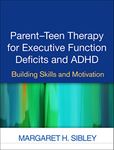 Parent–Teen Therapy for Executive Function Deficits and ADHD

Building Skills and Motivation

MARGARET H. SIBLEY